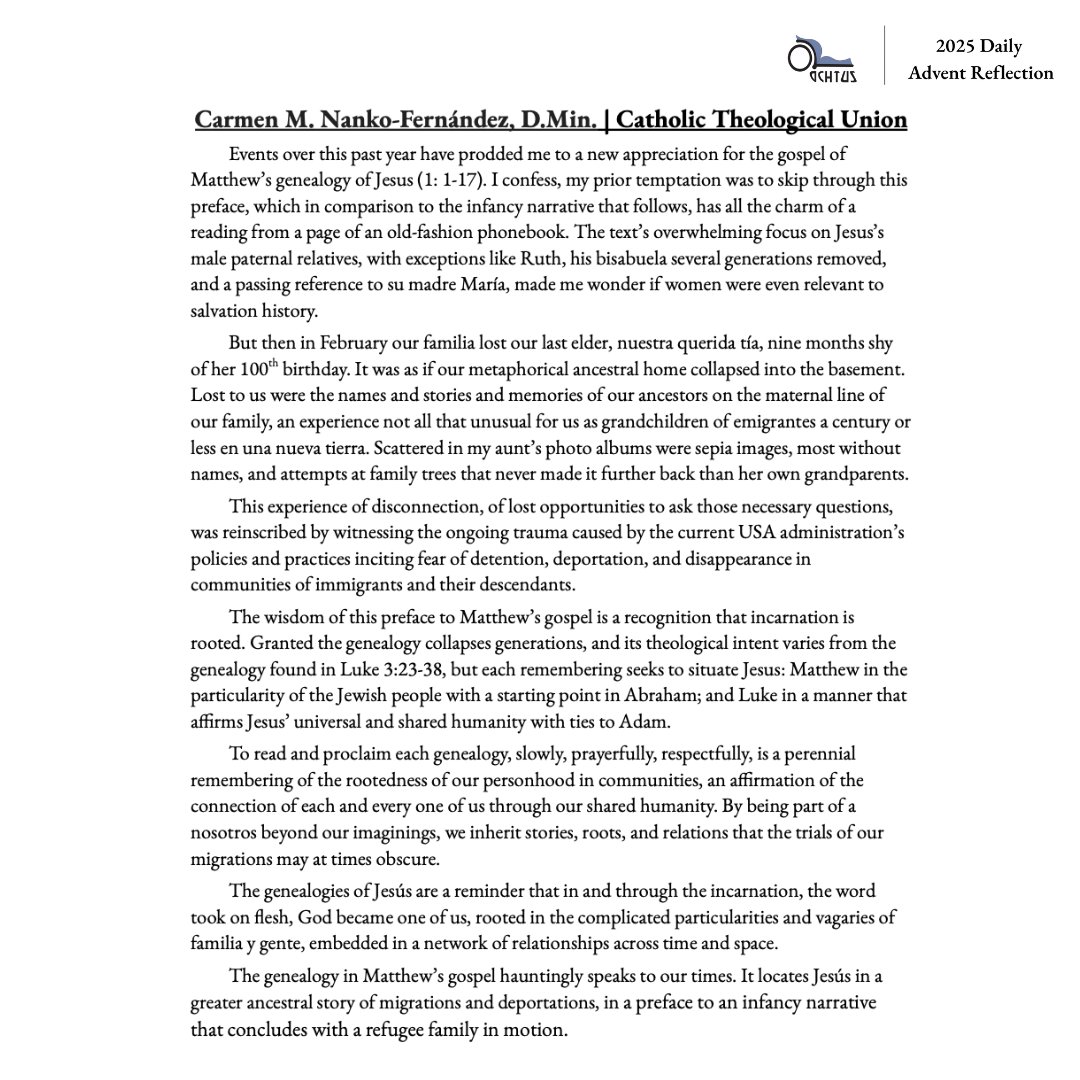 ACHTUS

2025 Daily Advent Reflection

Carmen M. Nanko-Fernández, D.Min. | Catholic Theological Union

Events over this past year have prodded me to a new appreciation for the gospel of Matthew's genealogy of Jesus (1: 1-17). I confess, my prior temptation was to skip through this preface, which in comparison to the infancy narrative that follows, has all the charm of a reading from a page of an old-fashion phonebook. The text's overwhelming focus on Jesus's male paternal relatives, with exceptions like Ruth, his bisabuela several generations removed, and a passing reference to su madre María, made me wonder if women were even relevant to salvation history.

But then in February our familia lost our last elder, nuestra querida tía, nine months shy of her 100$^{th}$ birthday. It was as if our metaphorical ancestral home collapsed into the basement. Lost to us were the names and stories and memories of our ancestors on the maternal line of our family, an experience not all that unusual for us as grandchildren of emigrantes a century or less en una nueva tierra. Scattered in my aunt's photo albums were sepia images, most without names, and attempts at family trees that never made it further back than her own grandparents.

This experience of disconnection, of lost opportunities to ask those necessary questions, was reinscribed by witnessing the ongoing trauma caused by the current USA administration's policies and practices inciting fear of detention, deportation, and disappearance in communities of immigrants and their descendants.

The wisdom of this preface to Matthew's gospel is a recognition that incarnation is rooted. Granted the genealogy collapses generations, and its theological intent varies from the genealogy found in Luke 3:23-38, but each remembering seeks to situate Jesus: Matthew in the particularity of the Jewish people with a starting point in Abraham; and Luke in a manner that affirms Jesus' universal and shared humanity with ties to Adam.

To read and proclaim each genealogy, slowly, prayerfully, respectfully, is a perennial remembering of the rootedness of our personhood in communities, an affirmation of the connection of each and every one of us through our shared humanity. By being part of a nosotros beyond our imaginings, we inherit stories, roots, and relations that the trials of our migrations may at times obscure.

The genealogies of Jesús are a reminder that in and through the incarnation, the word took on flesh, God became one of us, rooted in the complicated particularities and vagaries of familia y gente, embedded in a network of relationships across time and space.

The genealogy in Matthew's gospel hauntingly speaks to our times. It locates Jesús in a greater ancestral story of migrations and deportations, in a preface to an infancy narrative that concludes with a refugee family in motion.